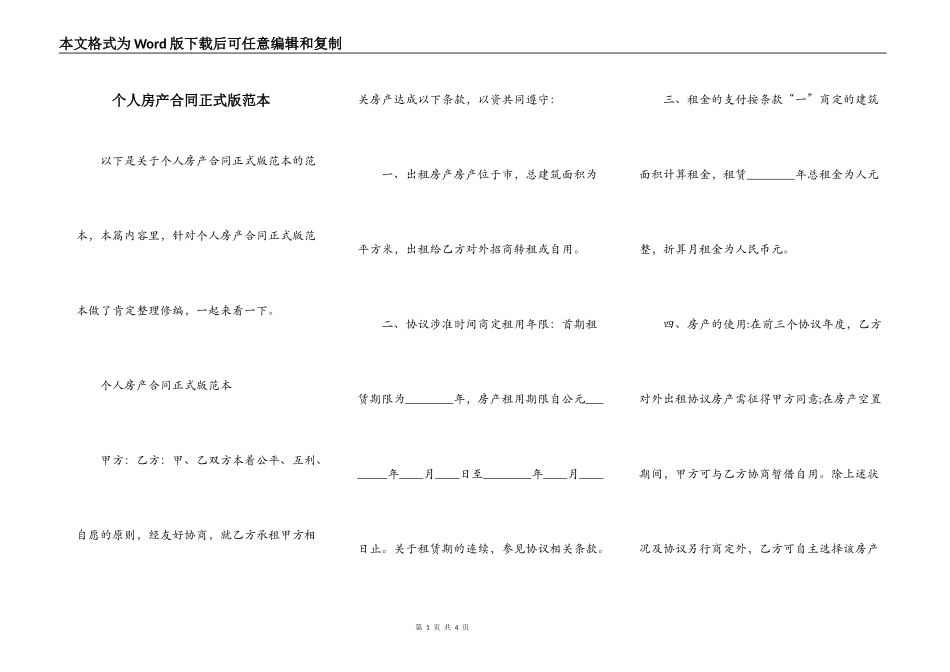 本文格式为Word版下载后可任意编辑和复制

个人房产合同正式版范本

以下是关于个人房产合同正式版范本的范本，本篇内容里，针对个人房产合同正式版范本做了肯定整理修编，一起来看一下。

个人房产合同正式版范本

甲方：乙方：甲、乙双方本着公平、互利、自愿的原则，经友好协商，就乙方承租甲方相关房产达成以下条款，以资共同遵守：

一、出租房产房产位于市，总建筑面积为平方米，出租给乙方对外招商转租或自用。

二、协议涉准时间商定租用年限：首期租赁期限为________年，房产租用期限自公元________年____月____日至________年____月____日止。关于租赁期的连续，参见协议相关条款。

三、租金的支付按条款“一”商定的建筑面积计算租金，租赁________年总租金为人元整，折算月租金为人民币元。

四、房产的使用:在前三个协议年度，乙方对外出租协议房产需征得甲方同意;在房产空置期间，甲方可与乙方协商暂借自用。除上述状况及协议另行商定外，乙方可自主选择该房产

第 1 页 共 4 页